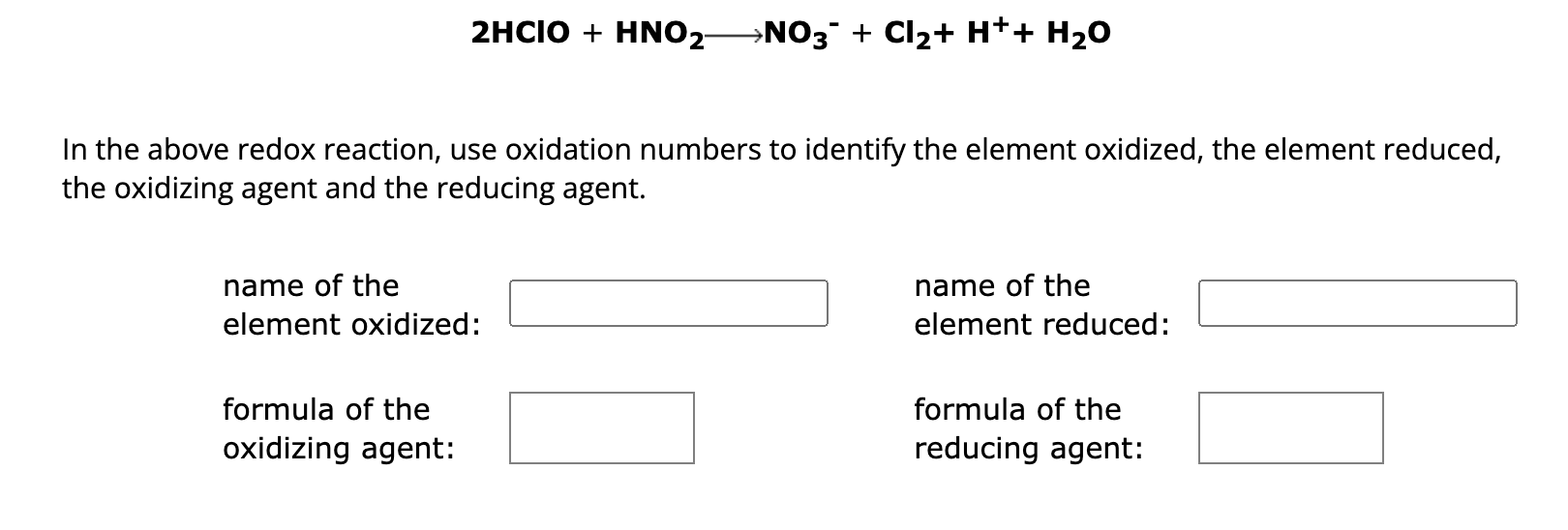 $2HClO + HNO_2 \longrightarrow NO_3^- + Cl_2 + H^+ + H_2O$

In the above redox reaction, use oxidation numbers to identify the element oxidized, the element reduced, the oxidizing agent and the reducing agent.

name of the element oxidized:

name of the element reduced:

formula of the oxidizing agent:

formula of the reducing agent: